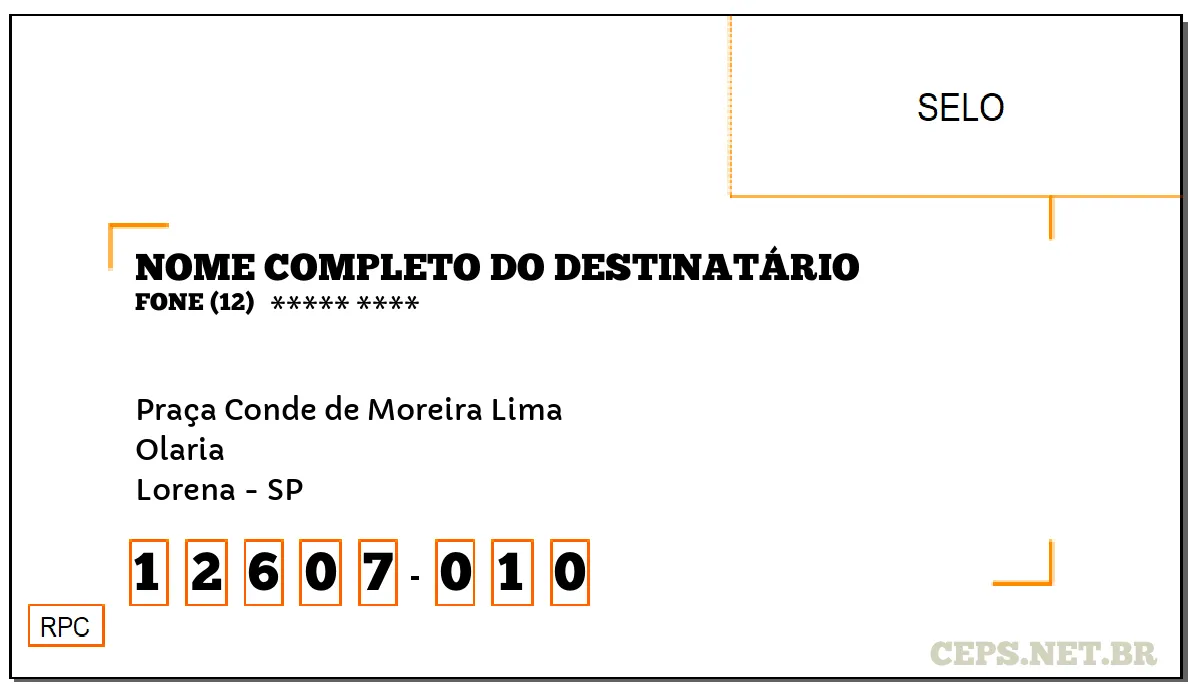 SELO

NOME COMPLETO DO DESTINATÁRIO
FONE (12) ***** ****

Praça Conde de Moreira Lima
Olaria
Lorena - SP

1 2 6 0 7 - 0 1 0

RPC

CEPS.NET.BR